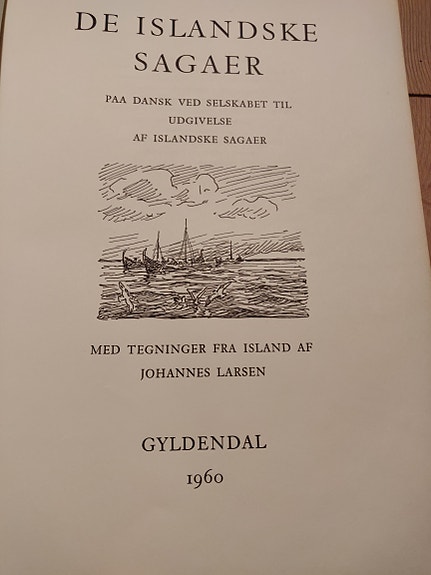 DE ISLANDSKE
SAGAER

PAA DANSK VED SELSKABET TIL
UDGIVELSE
AF ISLANDSKE SAGAER

MED TEGNINGER FRA ISLAND AF
JOHANNES LARSEN

GYLDENDAL
1960